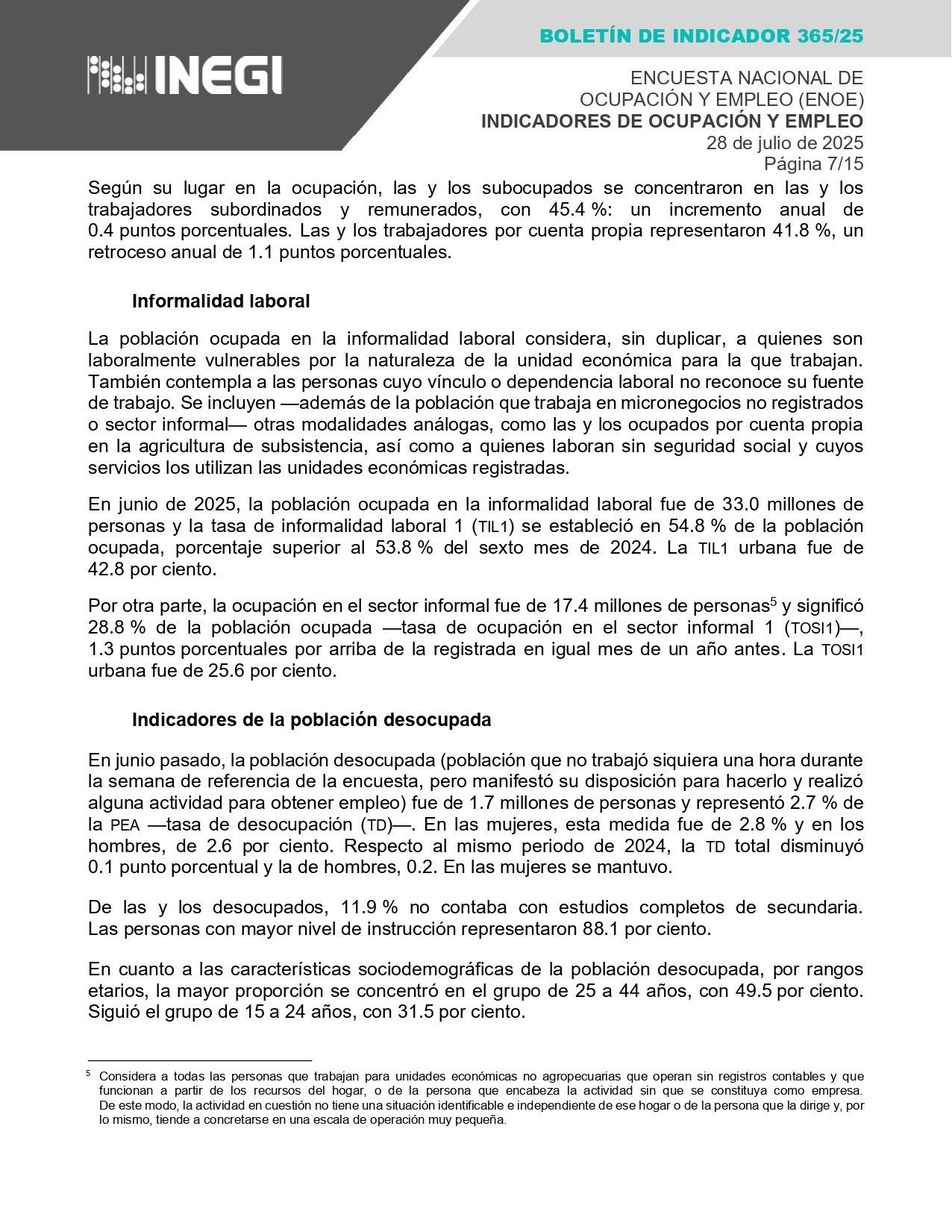 INEGI

BOLETÍN DE INDICADOR 365/25

ENCUESTA NACIONAL DE OCUPACIÓN Y EMPLEO (ENOE)
INDICADORES DE OCUPACIÓN Y EMPLEO
28 de julio de 2025
Página 7/15

Según su lugar en la ocupación, las y los subocupados se concentraron en las y los trabajadores subordinados y remunerados, con 45.4 %: un incremento anual de 0.4 puntos porcentuales. Las y los trabajadores por cuenta propia representaron 41.8 %, un retroceso anual de 1.1 puntos porcentuales.

Informalidad laboral

La población ocupada en la informalidad laboral considera, sin duplicar, a quienes son laboralmente vulnerables por la naturaleza de la unidad económica para la que trabajan. También contempla a las personas cuyo vínculo o dependencia laboral no reconoce su fuente de trabajo. Se incluyen —además de la población que trabaja en micronegocios no registrados o sector informal— otras modalidades análogas, como las y los ocupados por cuenta propia en la agricultura de subsistencia, así como a quienes laboran sin seguridad social y cuyos servicios los utilizan las unidades económicas registradas.

En junio de 2025, la población ocupada en la informalidad laboral fue de 33.0 millones de personas y la tasa de informalidad laboral 1 (TIL1) se estableció en 54.8 % de la población ocupada, porcentaje superior al 53.8 % del sexto mes de 2024. La TIL1 urbana fue de 42.8 por ciento.

Por otra parte, la ocupación en el sector informal fue de 17.4 millones de personas$^5$ y significó 28.8 % de la población ocupada —tasa de ocupación en el sector informal 1 (TOSI1)—, 1.3 puntos porcentuales por arriba de la registrada en igual mes de un año antes. La TOSI1 urbana fue de 25.6 por ciento.

Indicadores de la población desocupada

En junio pasado, la población desocupada (población que no trabajó siquiera una hora durante la semana de referencia de la encuesta, pero manifestó su disposición para hacerlo y realizó alguna actividad para obtener empleo) fue de 1.7 millones de personas y representó 2.7 % de la PEA —tasa de desocupación (TD)—. En las mujeres, esta medida fue de 2.8 % y en los hombres, de 2.6 por ciento. Respecto al mismo periodo de 2024, la TD total disminuyó 0.1 punto porcentual y la de hombres, 0.2. En las mujeres se mantuvo.

De las y los desocupados, 11.9 % no contaba con estudios completos de secundaria. Las personas con mayor nivel de instrucción representaron 88.1 por ciento.

En cuanto a las características sociodemográficas de la población desocupada, por rangos etarios, la mayor proporción se concentró en el grupo de 25 a 44 años, con 49.5 por ciento. Siguió el grupo de 15 a 24 años, con 31.5 por ciento.

$^5$ Considera a todas las personas que trabajan para unidades económicas no agropecuarias que operan sin registros contables y que funcionan a partir de los recursos del hogar, o de la persona que encabeza la actividad sin que se constituya como empresa. De este modo, la actividad en cuestión no tiene una situación identificable e independiente de ese hogar o de la persona que la dirige y, por lo mismo, tiende a concretarse en una escala de operación muy pequeña.